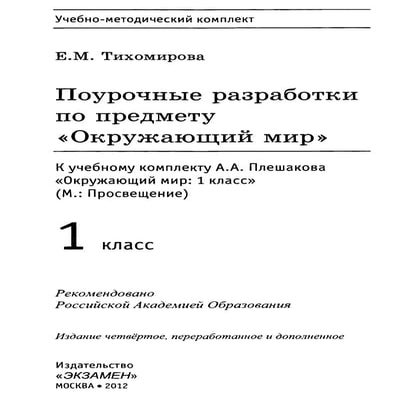 Учебно-методический комплект

Е.М. Тихомирова

Поурочные разработки по предмету «Окружающий мир»

К учебному комплекту А.А. Плешакова «Окружающий мир: 1 класс» (М.: Просвещение)

1 класс

Рекомендовано Российской Академией Образования

Издание четвёртое, переработанное и дополненное

Издательство «ЭКЗАМЕН»
МОСКВА • 2012